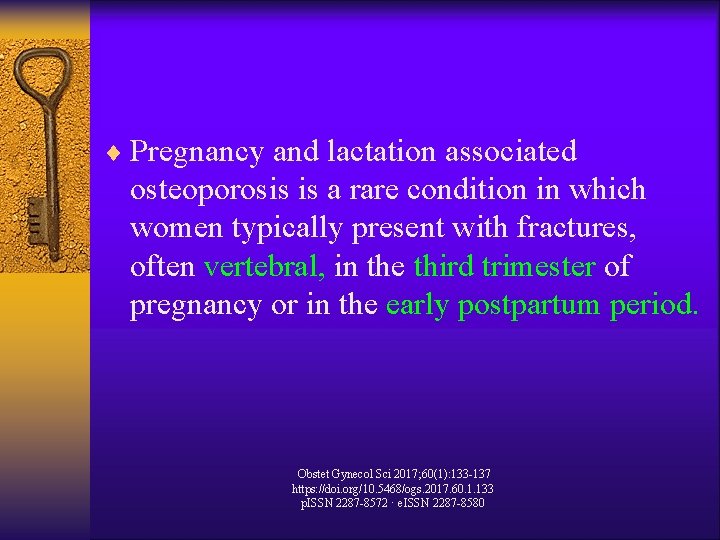 ♦ Pregnancy and lactation associated osteoporosis is a rare condition in which women typically present with fractures, often vertebral, in the third trimester of pregnancy or in the early postpartum period.

Obstet Gynecol Sci 2017;60(1):133-137
https://doi.org/10.5468/ogs.2017.60.1.133
pISSN 2287-8572 · eISSN 2287-8580